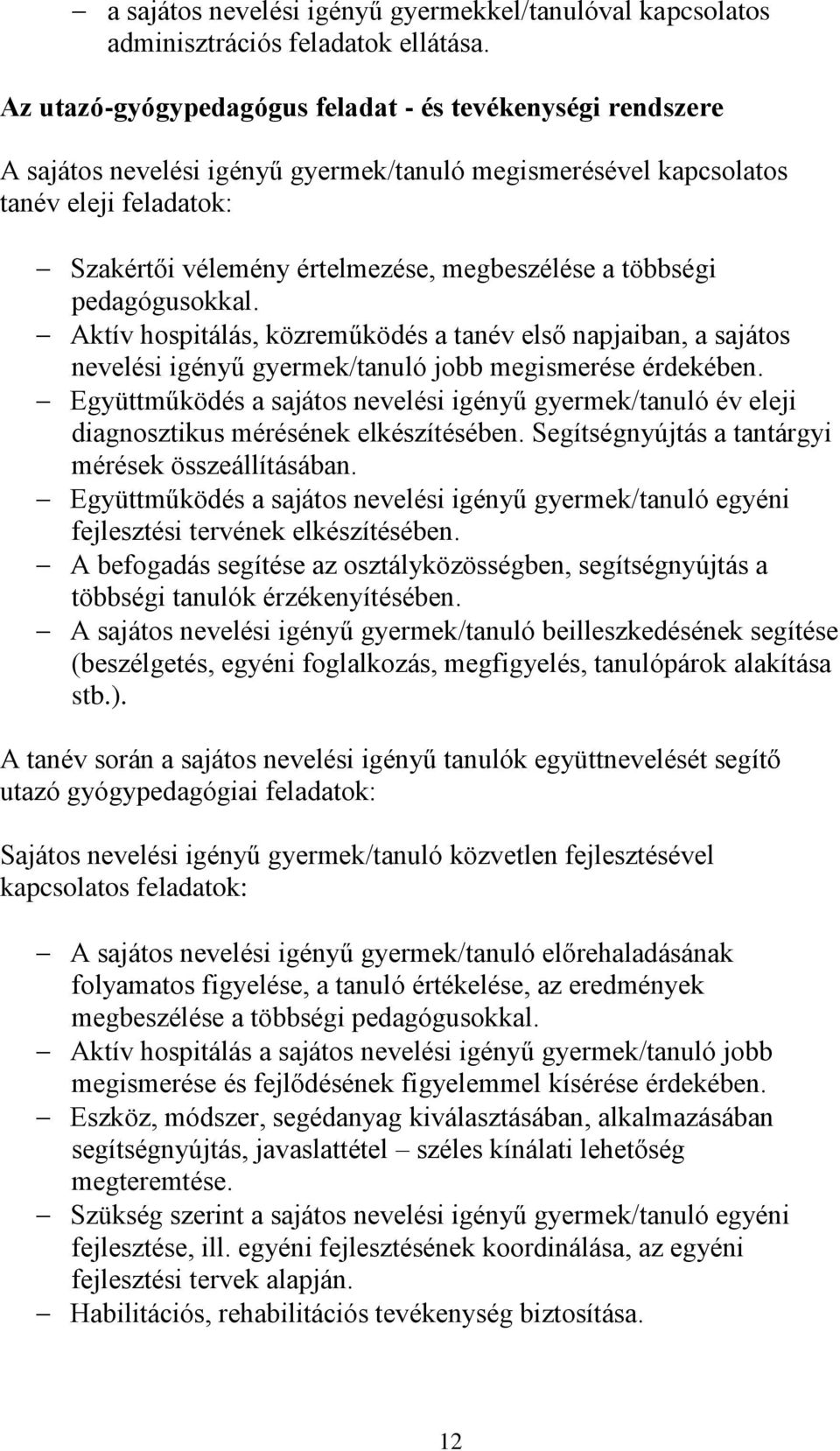 – a sajátos nevelési igényű gyermekkel/tanulóval kapcsolatos adminisztrációs feladatok ellátása.

Az utazó-gyógypedagógus feladat - és tevékenységi rendszere

A sajátos nevelési igényű gyermek/tanuló megismerésével kapcsolatos tanév eleji feladatok:

– Szakértői vélemény értelmezése, megbeszélése a többségi pedagógusokkal.
– Aktív hospitálás, közreműködés a tanév első napjaiban, a sajátos nevelési igényű gyermek/tanuló jobb megismerése érdekében.
– Együttműködés a sajátos nevelési igényű gyermek/tanuló év eleji diagnosztikus mérésének elkészítésében. Segítségnyújtás a tantárgyi mérések összeállításában.
– Együttműködés a sajátos nevelési igényű gyermek/tanuló egyéni fejlesztési tervének elkészítésében.
– A befogadás segítése az osztályközösségben, segítségnyújtás a többségi tanulók érzékenyítésében.
– A sajátos nevelési igényű gyermek/tanuló beilleszkedésének segítése (beszélgetés, egyéni foglalkozás, megfigyelés, tanulópárok alakítása stb.).

A tanév során a sajátos nevelési igényű tanulók együttnevelését segítő utazó gyógypedagógiai feladatok:

Sajátos nevelési igényű gyermek/tanuló közvetlen fejlesztésével kapcsolatos feladatok:

– A sajátos nevelési igényű gyermek/tanuló előrehaladásának folyamatos figyelése, a tanuló értékelése, az eredmények megbeszélése a többségi pedagógusokkal.
– Aktív hospitálás a sajátos nevelési igényű gyermek/tanuló jobb megismerése és fejlődésének figyelemmel kísérése érdekében.
– Eszköz, módszer, segédanyag kiválasztásában, alkalmazásában segítségnyújtás, javaslattétel – széles kínálati lehetőség megteremtése.
– Szükség szerint a sajátos nevelési igényű gyermek/tanuló egyéni fejlesztése, ill. egyéni fejlesztésének koordinálása, az egyéni fejlesztési tervek alapján.
– Habilitációs, rehabilitációs tevékenység biztosítása.

12